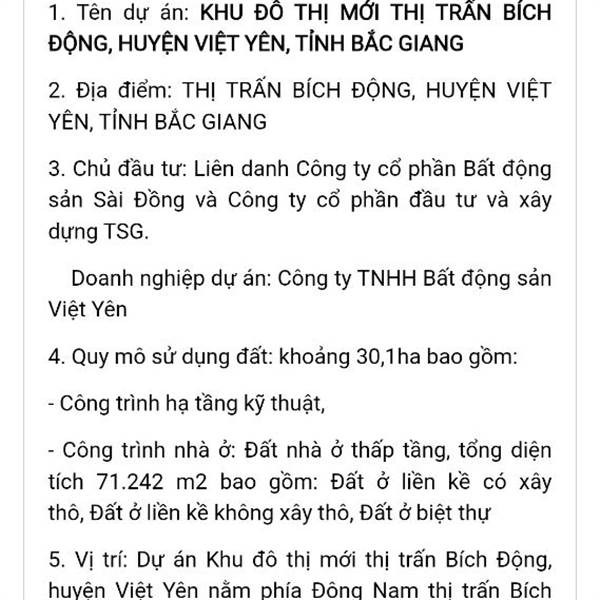 1. Tên dự án: KHU ĐÔ THỊ MỚI THỊ TRẤN BÍCH ĐỘNG, HUYỆN VIỆT YÊN, TỈNH BẮC GIANG

2. Địa điểm: THỊ TRẤN BÍCH ĐỘNG, HUYỆN VIỆT YÊN, TỈNH BẮC GIANG

3. Chủ đầu tư: Liên danh Công ty cổ phần Bất động sản Sài Đồng và Công ty cổ phần đầu tư và xây dựng TSG.

Doanh nghiệp dự án: Công ty TNHH Bất động sản Việt Yên

4. Quy mô sử dụng đất: khoảng 30,1ha bao gồm:

- Công trình hạ tầng kỹ thuật,

- Công trình nhà ở: Đất nhà ở thấp tầng, tổng diện tích 71.242 m2 bao gồm: Đất ở liền kề có xây thô, Đất ở liền kề không xây thô, Đất ở biệt thự

5. Vị trí: Dự án Khu đô thị mới thị trấn Bích Động, huyện Việt Yên nằm phía Đông Nam thị trấn Bích